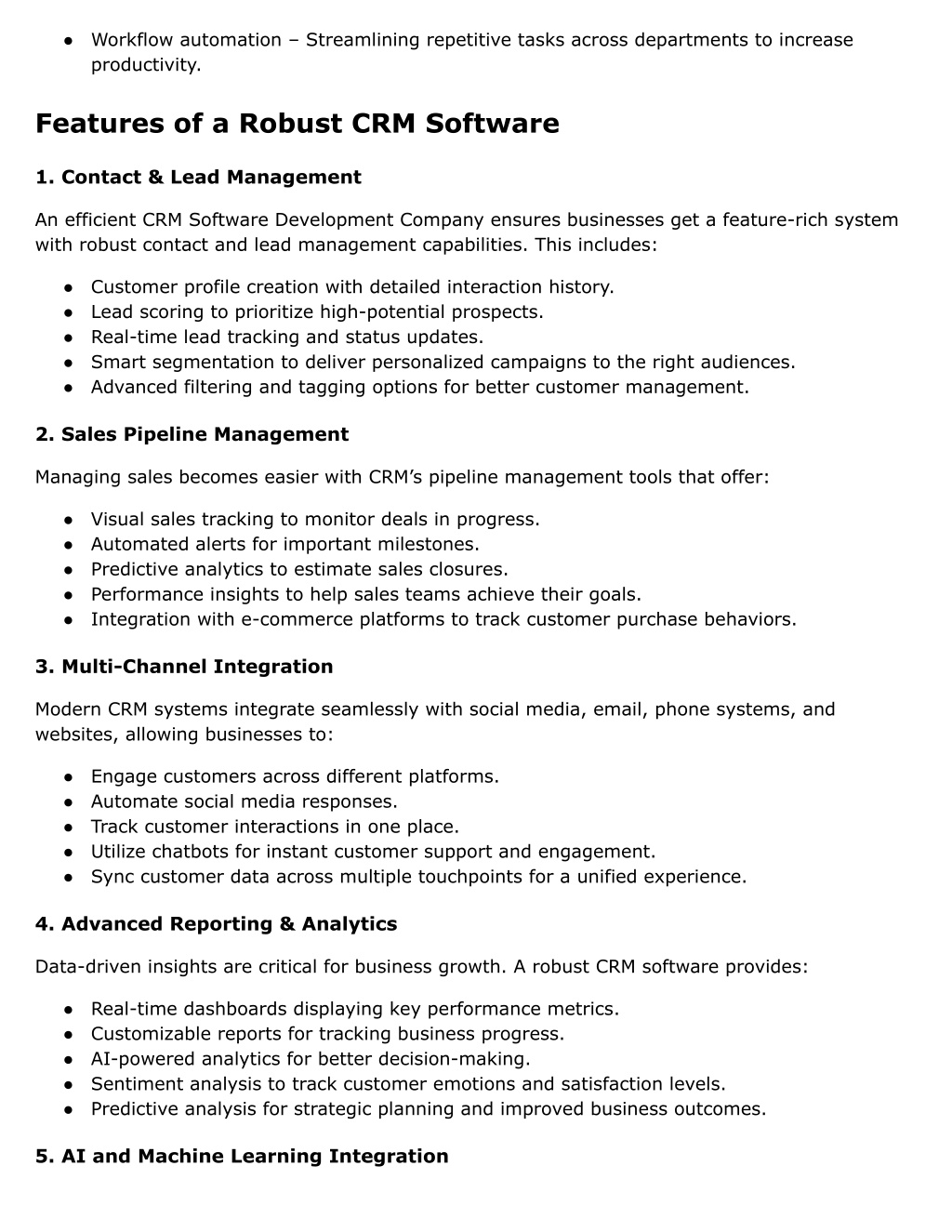 ● Workflow automation – Streamlining repetitive tasks across departments to increase productivity.

Features of a Robust CRM Software

1. Contact & Lead Management

An efficient CRM Software Development Company ensures businesses get a feature-rich system with robust contact and lead management capabilities. This includes:

● Customer profile creation with detailed interaction history.
● Lead scoring to prioritize high-potential prospects.
● Real-time lead tracking and status updates.
● Smart segmentation to deliver personalized campaigns to the right audiences.
● Advanced filtering and tagging options for better customer management.

2. Sales Pipeline Management

Managing sales becomes easier with CRM's pipeline management tools that offer:

● Visual sales tracking to monitor deals in progress.
● Automated alerts for important milestones.
● Predictive analytics to estimate sales closures.
● Performance insights to help sales teams achieve their goals.
● Integration with e-commerce platforms to track customer purchase behaviors.

3. Multi-Channel Integration

Modern CRM systems integrate seamlessly with social media, email, phone systems, and websites, allowing businesses to:

● Engage customers across different platforms.
● Automate social media responses.
● Track customer interactions in one place.
● Utilize chatbots for instant customer support and engagement.
● Sync customer data across multiple touchpoints for a unified experience.

4. Advanced Reporting & Analytics

Data-driven insights are critical for business growth. A robust CRM software provides:

● Real-time dashboards displaying key performance metrics.
● Customizable reports for tracking business progress.
● AI-powered analytics for better decision-making.
● Sentiment analysis to track customer emotions and satisfaction levels.
● Predictive analysis for strategic planning and improved business outcomes.

5. AI and Machine Learning Integration